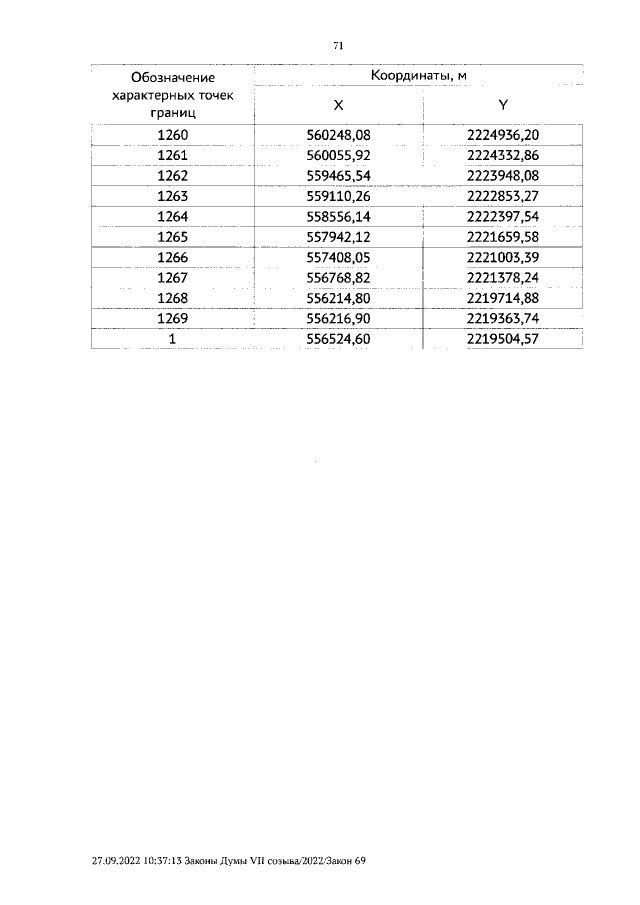 71

| Обозначение характерных точек границ | Координаты, м X | Координаты, м Y |
|---|---|---|
| 1260 | 560248,08 | 2224936,20 |
| 1261 | 560055,92 | 2224332,86 |
| 1262 | 559465,54 | 2223948,08 |
| 1263 | 559110,26 | 2222853,27 |
| 1264 | 558556,14 | 2222397,54 |
| 1265 | 557942,12 | 2221659,58 |
| 1266 | 557408,05 | 2221003,39 |
| 1267 | 556768,82 | 2221378,24 |
| 1268 | 556214,80 | 2219714,88 |
| 1269 | 556216,90 | 2219363,74 |
| 1 | 556524,60 | 2219504,57 |

27.09.2022 10:37:13 Законы Думы VII созыва/2022/Закон 69